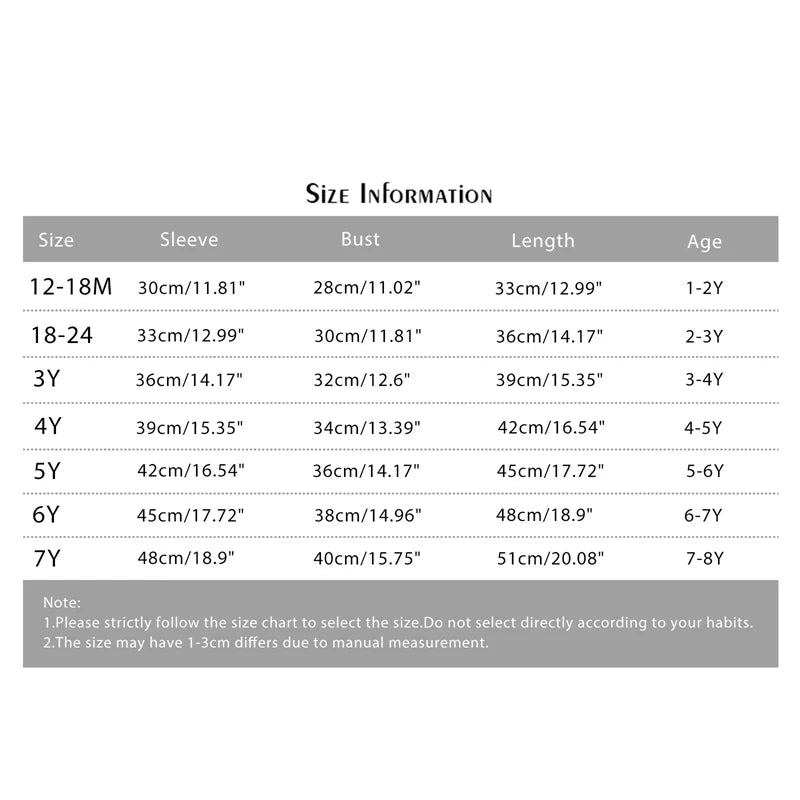 Size Information

| Size | Sleeve | Bust | Length | Age |
|---|---|---|---|---|
| 12-18M | 30cm/11.81" | 28cm/11.02" | 33cm/12.99" | 1-2Y |
| 18-24 | 33cm/12.99" | 30cm/11.81" | 36cm/14.17" | 2-3Y |
| 3Y | 36cm/14.17" | 32cm/12.6" | 39cm/15.35" | 3-4Y |
| 4Y | 39cm/15.35" | 34cm/13.39" | 42cm/16.54" | 4-5Y |
| 5Y | 42cm/16.54" | 36cm/14.17" | 45cm/17.72" | 5-6Y |
| 6Y | 45cm/17.72" | 38cm/14.96" | 48cm/18.9" | 6-7Y |
| 7Y | 48cm/18.9" | 40cm/15.75" | 51cm/20.08" | 7-8Y |

Note:
1.Please strictly follow the size chart to select the size.Do not select directly according to your habits.
2.The size may have 1-3cm differs due to manual measurement.